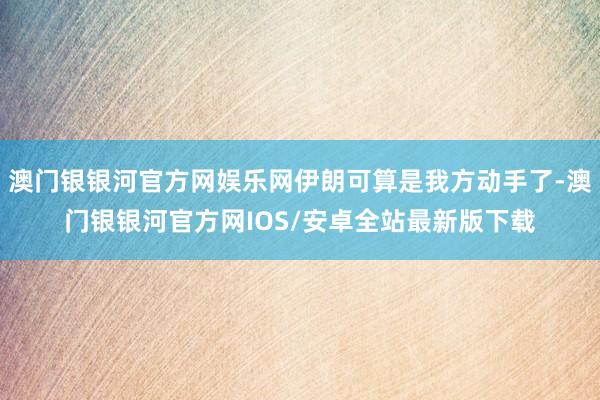 澳门银银河官方网娱乐网伊朗可算是我方动手了-澳门银银河官方网IOS/安卓全站最新版下载